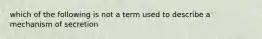 which of the following is not a term used to describe a mechanism of secretion